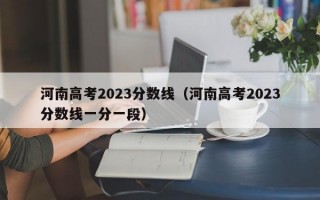 河南高考2023分数线（河南高考2023分数线一分一段）